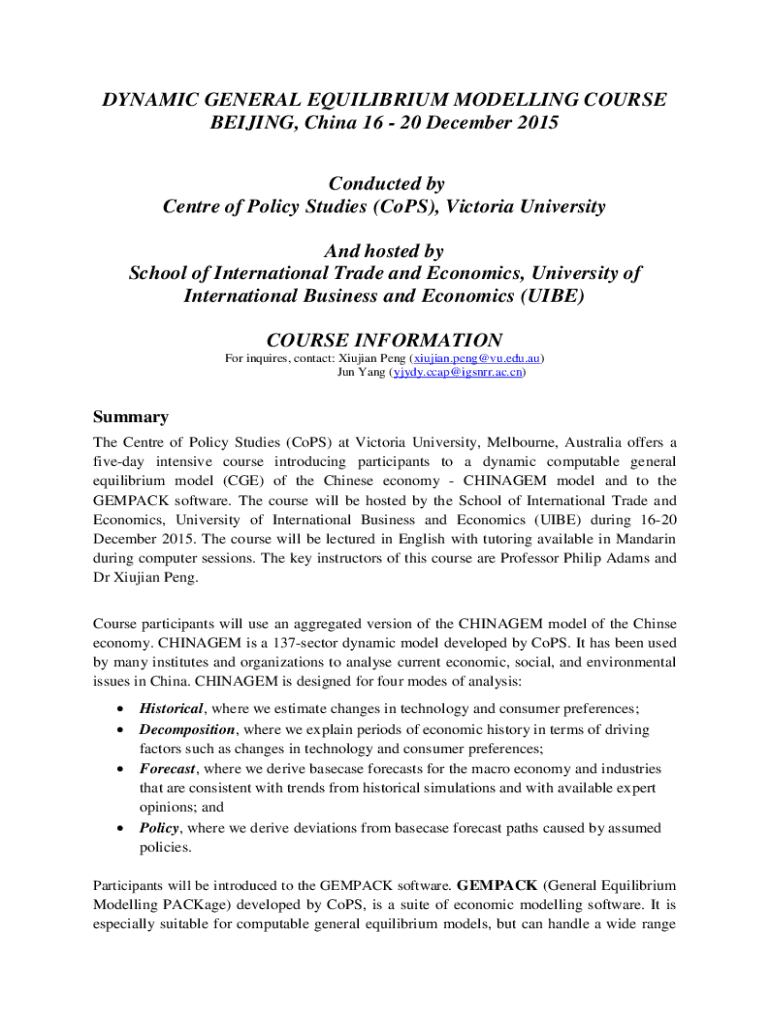 DYNAMIC GENERAL EQUILIBRIUM MODELLING COURSE
BEIJING, China 16 - 20 December 2015

Conducted by
Centre of Policy Studies (CoPS), Victoria University

And hosted by
School of International Trade and Economics, University of International Business and Economics (UIBE)

COURSE INFORMATION
For inquires, contact: Xiujian Peng (xiujian.peng@vu.edu.au)
Jun Yang (yjydy.ccap@igsnrr.ac.cn)

Summary
The Centre of Policy Studies (CoPS) at Victoria University, Melbourne, Australia offers a five-day intensive course introducing participants to a dynamic computable general equilibrium model (CGE) of the Chinese economy - CHINAGEM model and to the GEMPACK software. The course will be hosted by the School of International Trade and Economics, University of International Business and Economics (UIBE) during 16-20 December 2015. The course will be lectured in English with tutoring available in Mandarin during computer sessions. The key instructors of this course are Professor Philip Adams and Dr Xiujian Peng.

Course participants will use an aggregated version of the CHINAGEM model of the Chinse economy. CHINAGEM is a 137-sector dynamic model developed by CoPS. It has been used by many institutes and organizations to analyse current economic, social, and environmental issues in China. CHINAGEM is designed for four modes of analysis:

• Historical, where we estimate changes in technology and consumer preferences;
• Decomposition, where we explain periods of economic history in terms of driving factors such as changes in technology and consumer preferences;
• Forecast, where we derive basecase forecasts for the macro economy and industries that are consistent with trends from historical simulations and with available expert opinions; and
• Policy, where we derive deviations from basecase forecast paths caused by assumed policies.

Participants will be introduced to the GEMPACK software. GEMPACK (General Equilibrium Modelling PACKage) developed by CoPS, is a suite of economic modelling software. It is especially suitable for computable general equilibrium models, but can handle a wide range